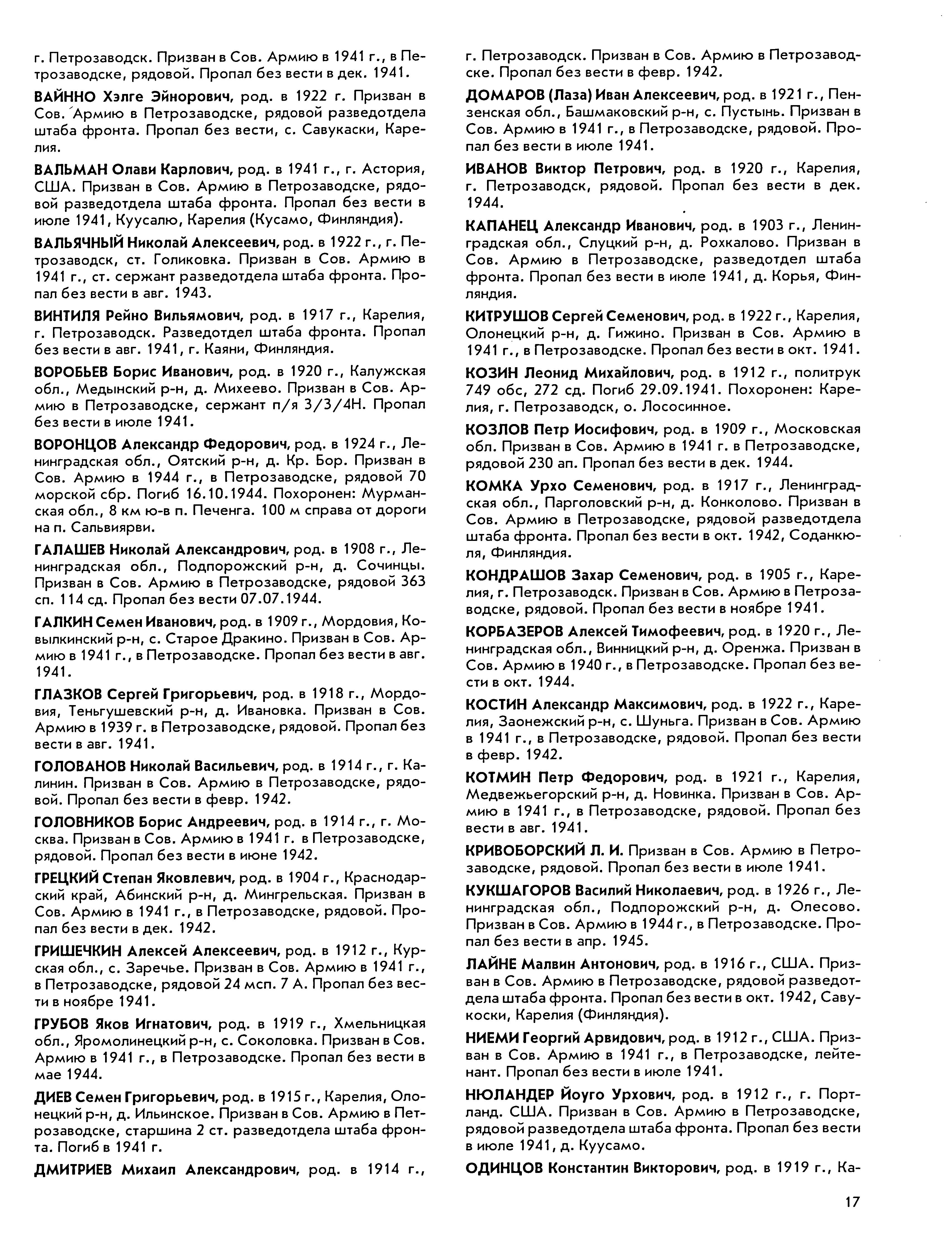 г. Петрозаводск. Призван в Сов. Армию в 1941 г., в Петрозаводске, рядовой. Пропал без вести в дек. 1941.

ВАЙННО Хэлге Эйнорович, род. в 1922 г. Призван в Сов. Армию в Петрозаводске, рядовой разведотдела штаба фронта. Пропал без вести, с. Савукаски, Карелия.

ВАЛЬМАН Олави Карлович, род. в 1941 г., г. Астория, США. Призван в Сов. Армию в Петрозаводске, рядовой разведотдела штаба фронта. Пропал без вести в июле 1941, Куусалю, Карелия (Кусамо, Финляндия).

ВАЛЬЯЧНЫЙ Николай Алексеевич, род. в 1922 г., г. Петрозаводск, ст. Голиковка. Призван в Сов. Армию в 1941 г., ст. сержант разведотдела штаба фронта. Пропал без вести в авг. 1943.

ВИНТИЛЯ Рейно Вильямович, род. в 1917 г., Карелия, г. Петрозаводск. Разведотдел штаба фронта. Пропал без вести в авг. 1941, г. Каяни, Финляндия.

ВОРОБЬЕВ Борис Иванович, род. в 1920 г., Калужская обл., Медынский р-н, д. Михеево. Призван в Сов. Армию в Петрозаводске, сержант п/я 3/3/4Н. Пропал без вести в июле 1941.

ВОРОНЦОВ Александр Федорович, род. в 1924 г., Ленинградская обл., Оятский р-н, д. Кр. Бор. Призван в Сов. Армию в 1944 г., в Петрозаводске, рядовой 70 морской сбр. Погиб 16.10.1944. Похоронен: Мурманская обл., 8 км ю-в п. Печенга. 100 м справа от дороги на п. Сальвиярви.

ГАЛАШЕВ Николай Александрович, род. в 1908 г., Ленинградская обл., Подпорожский р-н, д. Сочинцы. Призван в Сов. Армию в Петрозаводске, рядовой 363 сп. 114 сд. Пропал без вести 07.07.1944.

ГАЛКИН Семен Иванович, род. в 1909 г., Мордовия, Ковылкинский р-н, с. Старое Дракино. Призван в Сов. Армию в 1941 г., в Петрозаводске. Пропал без вести в авг. 1941.

ГЛАЗКОВ Сергей Григорьевич, род. в 1918 г., Мордовия, Теньгушевский р-н, д. Ивановка. Призван в Сов. Армию в 1939 г. в Петрозаводске, рядовой. Пропал без вести в авг. 1941.

ГОЛОВАНОВ Николай Васильевич, род. в 1914 г., г. Калинин. Призван в Сов. Армию в Петрозаводске, рядовой. Пропал без вести в февр. 1942.

ГОЛОВНИКОВ Борис Андреевич, род. в 1914 г., г. Москва. Призван в Сов. Армию в 1941 г. в Петрозаводске, рядовой. Пропал без вести в июне 1942.

ГРЕЦКИЙ Степан Яковлевич, род. в 1904 г., Краснодарский край, Абинский р-н, д. Мингрельская. Призван в Сов. Армию в 1941 г., в Петрозаводске, рядовой. Пропал без вести в дек. 1942.

ГРИШЕЧКИН Алексей Алексеевич, род. в 1912 г., Курская обл., с. Заречье. Призван в Сов. Армию в 1941 г., в Петрозаводске, рядовой 24 мсп. 7 А. Пропал без вести в ноябре 1941.

ГРУБОВ Яков Игнатович, род. в 1919 г., Хмельницкая обл., Яромолинецкий р-н, с. Соколовка. Призван в Сов. Армию в 1941 г., в Петрозаводске. Пропал без вести в мае 1944.

ДИЕВ Семен Григорьевич, род. в 1915 г., Карелия, Олонецкий р-н, д. Ильинское. Призван в Сов. Армию в Петрозаводске, старшина 2 ст. разведотдела штаба фронта. Погиб в 1941 г.

ДМИТРИЕВ Михаил Александрович, род. в 1914 г., г. Петрозаводск. Призван в Сов. Армию в Петрозаводске. Пропал без вести в февр. 1942.

ДОМАРОВ (Лаза) Иван Алексеевич, род. в 1921 г., Пензенская обл., Башмаковский р-н, с. Пустынь. Призван в Сов. Армию в 1941 г., в Петрозаводске, рядовой. Пропал без вести в июле 1941.

ИВАНОВ Виктор Петрович, род. в 1920 г., Карелия, г. Петрозаводск, рядовой. Пропал без вести в дек. 1944.

КАПАНЕЦ Александр Иванович, род. в 1903 г., Ленинградская обл., Слуцкий р-н, д. Рохкалово. Призван в Сов. Армию в Петрозаводске, разведотдел штаба фронта. Пропал без вести в июле 1941, д. Корья, Финляндия.

КИТРУШОВ Сергей Семенович, род. в 1922 г., Карелия, Олонецкий р-н, д. Гижино. Призван в Сов. Армию в 1941 г., в Петрозаводске. Пропал без вести в окт. 1941.

КОЗИН Леонид Михайлович, род. в 1912 г., политрук 749 обс, 272 сд. Погиб 29.09.1941. Похоронен: Карелия, г. Петрозаводск, о. Лососинное.

КОЗЛОВ Петр Иосифович, род. в 1909 г., Московская обл. Призван в Сов. Армию в 1941 г. в Петрозаводске, рядовой 230 ап. Пропал без вести в дек. 1944.

КОМКА Урхо Семенович, род. в 1917 г., Ленинградская обл., Парголовский р-н, д. Конколово. Призван в Сов. Армию в Петрозаводске, рядовой разведотдела штаба фронта. Пропал без вести в окт. 1942, Соданкюля, Финляндия.

КОНДРАШОВ Захар Семенович, род. в 1905 г., Карелия, г. Петрозаводск. Призван в Сов. Армию в Петрозаводске, рядовой. Пропал без вести в ноябре 1941.

КОРБАЗЕРОВ Алексей Тимофеевич, род. в 1920 г., Ленинградская обл., Винницкий р-н, д. Оренжа. Призван в Сов. Армию в 1940 г., в Петрозаводске. Пропал без вести в окт. 1944.

КОСТИН Александр Максимович, род. в 1922 г., Карелия, Заонежский р-н, с. Шуньга. Призван в Сов. Армию в 1941 г., в Петрозаводске, рядовой. Пропал без вести в февр. 1942.

КОТМИН Петр Федорович, род. в 1921 г., Карелия, Медвежьегорский р-н, д. Новинка. Призван в Сов. Армию в 1941 г., в Петрозаводске, рядовой. Пропал без вести в авг. 1941.

КРИВОБОРСКИЙ Л. И. Призван в Сов. Армию в Петрозаводске, рядовой. Пропал без вести в июле 1941.

КУКШАГОРОВ Василий Николаевич, род. в 1926 г., Ленинградская обл., Подпорожский р-н, д. Олесово. Призван в Сов. Армию в 1944 г., в Петрозаводске. Пропал без вести в апр. 1945.

ЛАЙНЕ Малвин Антонович, род. в 1916 г., США. Призван в Сов. Армию в Петрозаводске, рядовой разведотдела штаба фронта. Пропал без вести в окт. 1942, Савукоски, Карелия (Финляндия).

НИЕМИ Георгий Арвидович, род. в 1912 г., США. Призван в Сов. Армию в 1941 г., в Петрозаводске, лейтенант. Пропал без вести в июле 1941.

НЮЛАНДЕР Йоуго Урхович, род. в 1912 г., г. Портланд. США. Призван в Сов. Армию в Петрозаводске, рядовой разведотдела штаба фронта. Пропал без вести в июле 1941, д. Куусамо.

ОДИНЦОВ Константин Викторович, род. в 1919 г., Ка-

17